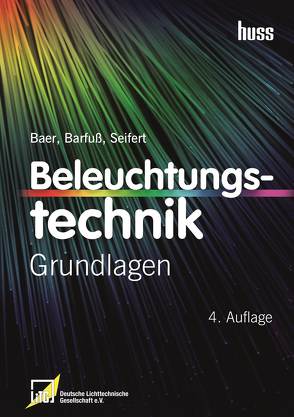 huss

Baer, Barfuß, Seifert

Beleuchtungstechnik

Grundlagen

4. Auflage

LiTG

Deutsche Lichttechnische Gesellschaft e.V.